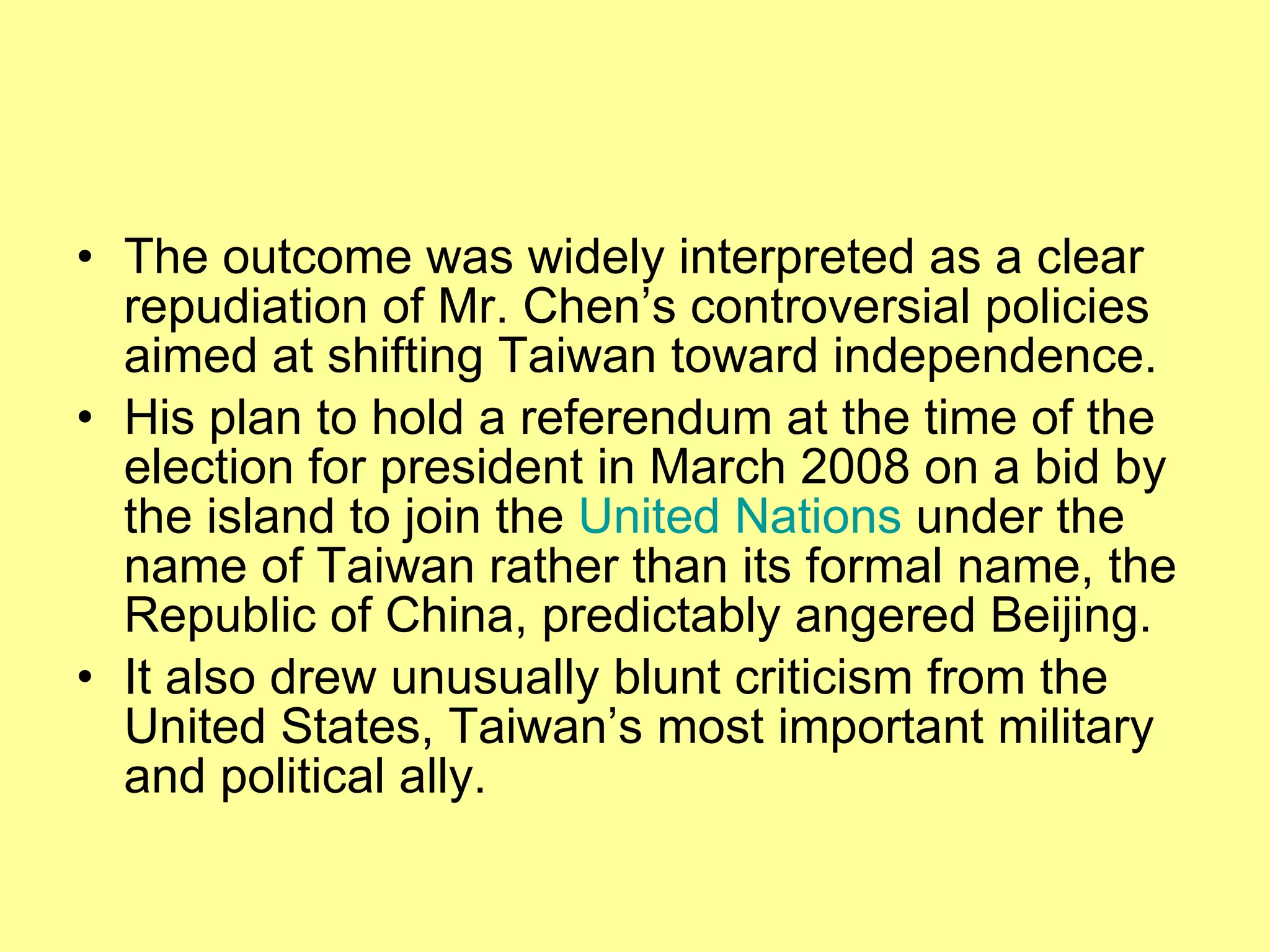 • The outcome was widely interpreted as a clear repudiation of Mr. Chen’s controversial policies aimed at shifting Taiwan toward independence.

• His plan to hold a referendum at the time of the election for president in March 2008 on a bid by the island to join the United Nations under the name of Taiwan rather than its formal name, the Republic of China, predictably angered Beijing.

• It also drew unusually blunt criticism from the United States, Taiwan’s most important military and political ally.